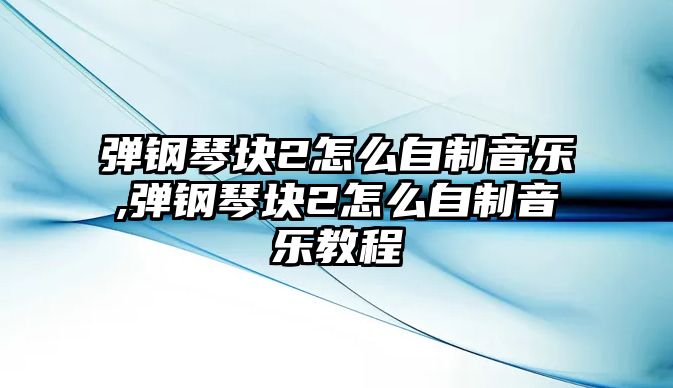 弹钢琴块2怎么自制音乐,弹钢琴块2怎么自制音乐教程